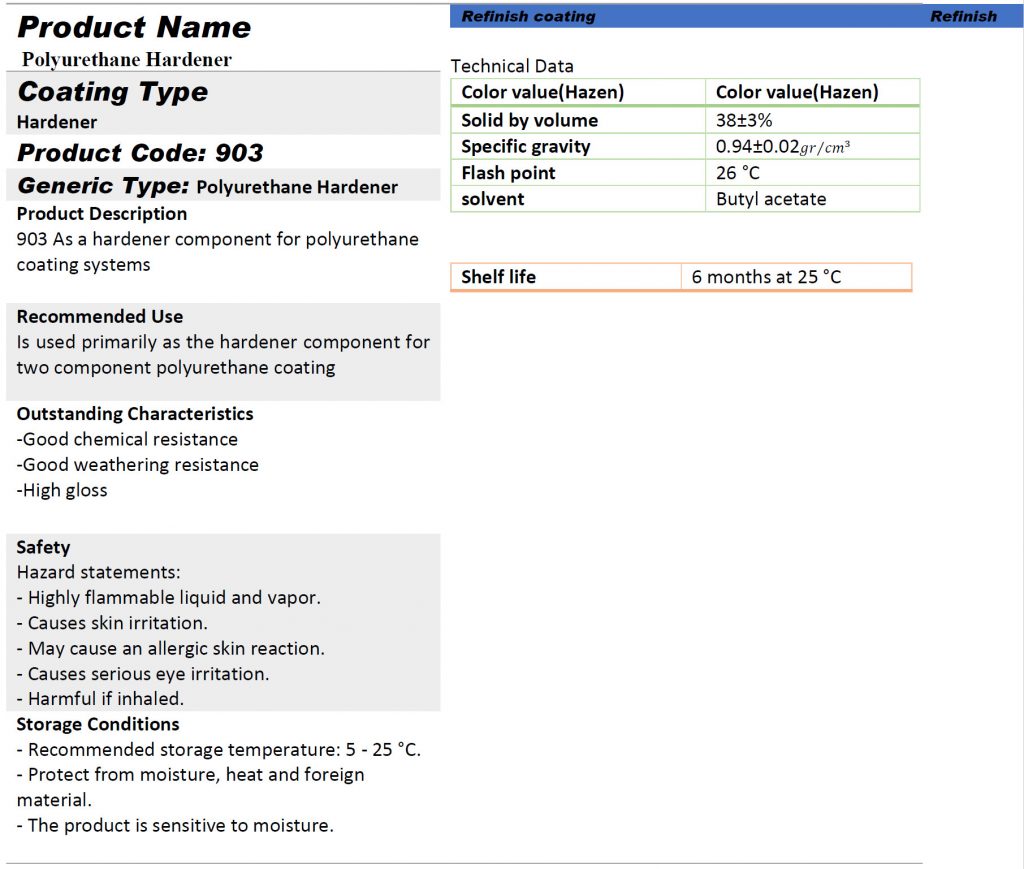 Product Name
Polyurethane Hardener

Coating Type
Hardener

Product Code: 903

Generic Type: Polyurethane Hardener

Product Description
903 As a hardener component for polyurethane coating systems

Recommended Use
Is used primarily as the hardener component for two component polyurethane coating

Outstanding Characteristics
-Good chemical resistance
-Good weathering resistance
-High gloss

Safety
Hazard statements:
- Highly flammable liquid and vapor.
- Causes skin irritation.
- May cause an allergic skin reaction.
- Causes serious eye irritation.
- Harmful if inhaled.

Storage Conditions
- Recommended storage temperature: 5 - 25 °C.
- Protect from moisture, heat and foreign material.
- The product is sensitive to moisture.

Refinish coating Refinish

Technical Data

| Color value(Hazen) | Color value(Hazen) |
|---|---|
| Solid by volume | 38±3% |
| Specific gravity | 0.94±0.02$gr/cm^3$ |
| Flash point | 26 °C |
| solvent | Butyl acetate |

| Shelf life | 6 months at 25 °C |
|---|---|